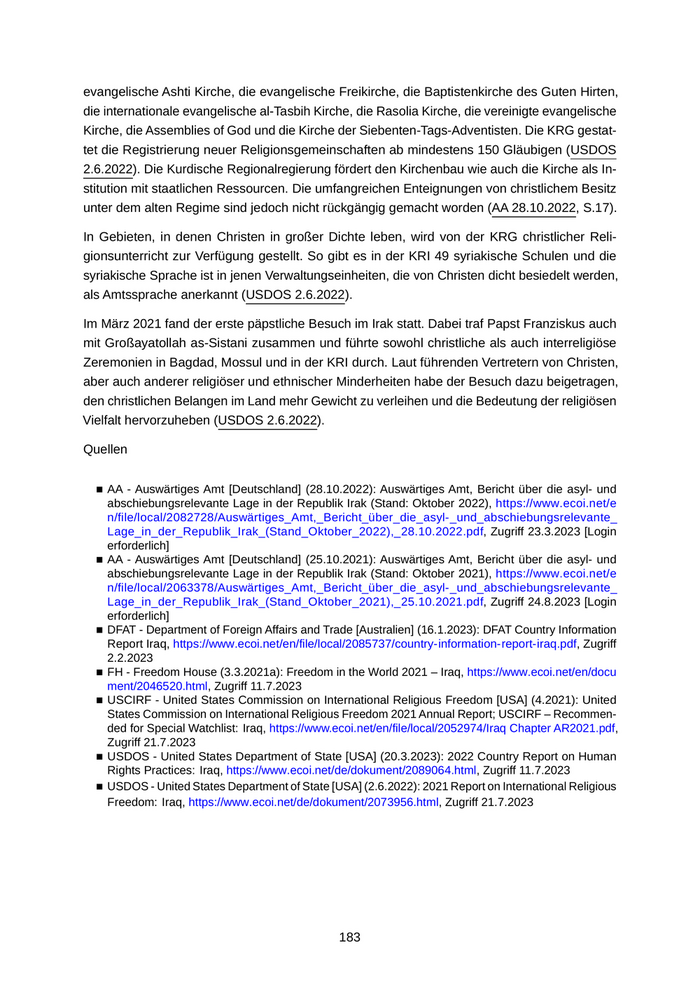 evangelische Ashti Kirche, die evangelische Freikirche, die Baptistenkirche des Guten Hirten, die internationale evangelische al-Tasbih Kirche, die Rasolia Kirche, die vereinigte evangelische Kirche, die Assemblies of God und die Kirche der Siebenten-Tags-Adventisten. Die KRG gestattet die Registrierung neuer Religionsgemeinschaften ab mindestens 150 Gläubigen (USDOS 2.6.2022). Die Kurdische Regionalregierung fördert den Kirchenbau wie auch die Kirche als Institution mit staatlichen Ressourcen. Die umfangreichen Enteignungen von christlichem Besitz unter dem alten Regime sind jedoch nicht rückgängig gemacht worden (AA 28.10.2022, S.17).

In Gebieten, in denen Christen in großer Dichte leben, wird von der KRG christlicher Religionsunterricht zur Verfügung gestellt. So gibt es in der KRI 49 syriakische Schulen und die syriakische Sprache ist in jenen Verwaltungseinheiten, die von Christen dicht besiedelt werden, als Amtssprache anerkannt (USDOS 2.6.2022).

Im März 2021 fand der erste päpstliche Besuch im Irak statt. Dabei traf Papst Franziskus auch mit Großayatollah as-Sistani zusammen und führte sowohl christliche als auch interreligiöse Zeremonien in Bagdad, Mossul und in der KRI durch. Laut führenden Vertretern von Christen, aber auch anderer religiöser und ethnischer Minderheiten habe der Besuch dazu beigetragen, den christlichen Belangen im Land mehr Gewicht zu verleihen und die Bedeutung der religiösen Vielfalt hervorzuheben (USDOS 2.6.2022).

Quellen

■ AA - Auswärtiges Amt [Deutschland] (28.10.2022): Auswärtiges Amt, Bericht über die asyl- und abschiebungsrelevante Lage in der Republik Irak (Stand: Oktober 2022), https://www.ecoi.net/en/file/local/2082728/Auswärtiges_Amt,_Bericht_über_die_asyl-_und_abschiebungsrelevante_Lage_in_der_Republik_Irak_(Stand_Oktober_2022),_28.10.2022.pdf, Zugriff 23.3.2023 [Login erforderlich]
■ AA - Auswärtiges Amt [Deutschland] (25.10.2021): Auswärtiges Amt, Bericht über die asyl- und abschiebungsrelevante Lage in der Republik Irak (Stand: Oktober 2021), https://www.ecoi.net/en/file/local/2063378/Auswärtiges_Amt,_Bericht_über_die_asyl-_und_abschiebungsrelevante_Lage_in_der_Republik_Irak_(Stand_Oktober_2021),_25.10.2021.pdf, Zugriff 24.8.2023 [Login erforderlich]
■ DFAT - Department of Foreign Affairs and Trade [Australien] (16.1.2023): DFAT Country Information Report Iraq, https://www.ecoi.net/en/file/local/2085737/country-information-report-iraq.pdf, Zugriff 2.2.2023
■ FH - Freedom House (3.3.2021a): Freedom in the World 2021 – Iraq, https://www.ecoi.net/en/document/2046520.html, Zugriff 11.7.2023
■ USCIRF - United States Commission on International Religious Freedom [USA] (4.2021): United States Commission on International Religious Freedom 2021 Annual Report; USCIRF – Recommended for Special Watchlist: Iraq, https://www.ecoi.net/en/file/local/2052974/Iraq Chapter AR2021.pdf, Zugriff 21.7.2023
■ USDOS - United States Department of State [USA] (20.3.2023): 2022 Country Report on Human Rights Practices: Iraq, https://www.ecoi.net/de/dokument/2089064.html, Zugriff 11.7.2023
■ USDOS - United States Department of State [USA] (2.6.2022): 2021 Report on International Religious Freedom: Iraq, https://www.ecoi.net/de/dokument/2073956.html, Zugriff 21.7.2023

183